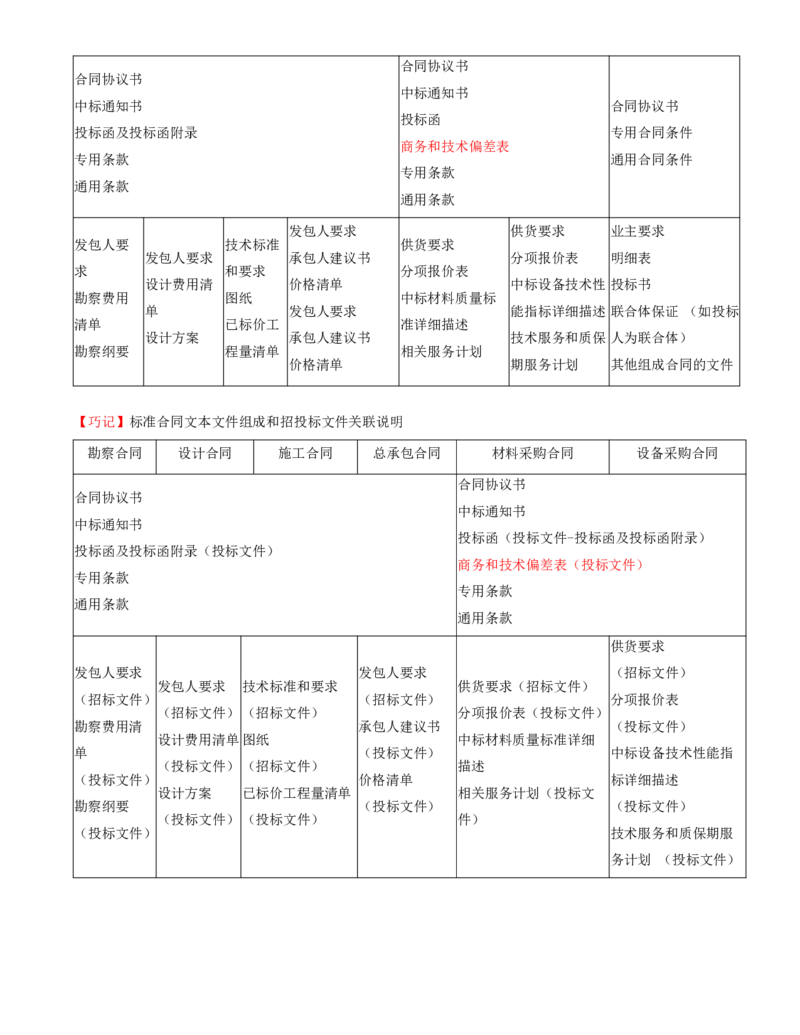 | 合同协议书 中标通知书 投标函及投标函附录 专用条款 通用条款 |  |  |  | 合同协议书 中标通知书 投标函 商务和技术偏差表 专用条款 通用条款 |  | 合同协议书 专用合同条件 通用合同条件 |
|---|---|---|---|---|---|---|
| 发包人要求 勘察费用清单 勘察纲要 | 发包人要求 设计费用清单 设计方案 | 技术标准和要求 图纸 已标价工程量清单 | 发包人要求 承包人建议书 价格清单 发包人要求 承包人建议书 价格清单 | 供货要求 分项报价表 中标材料质量标准详细描述 相关服务计划 | 供货要求 分项报价表 中标设备技术性能指标详细描述 技术服务和质保期服务计划 | 业主要求 明细表 投标书 联合体保证 （如投标人为联合体） 其他组成合同的文件 |

【巧记】标准合同文本文件组成和招投标文件关联说明

| 勘察合同 | 设计合同 | 施工合同 | 总承包合同 | 材料采购合同 | 设备采购合同 |
|---|---|---|---|---|---|
| 合同协议书 中标通知书 投标函及投标函附录（投标文件） 专用条款 通用条款 |  |  |  | 合同协议书 中标通知书 投标函（投标文件-投标函及投标函附录） 商务和技术偏差表（投标文件） 专用条款 通用条款 |  |
| 发包人要求（招标文件） 勘察费用清单（投标文件） 勘察纲要（投标文件） | 发包人要求（招标文件） 设计费用清单（投标文件） 设计方案（投标文件） | 技术标准和要求（招标文件） 图纸（招标文件） 已标价工程量清单（投标文件） | 发包人要求（招标文件） 承包人建议书（投标文件） 价格清单（投标文件） | 供货要求（招标文件） 分项报价表（投标文件） 中标材料质量标准详细描述 相关服务计划（投标文件） | 供货要求（招标文件） 分项报价表（投标文件） 中标设备技术性能指标详细描述（投标文件） 技术服务和质保期服务计划 （投标文件） |